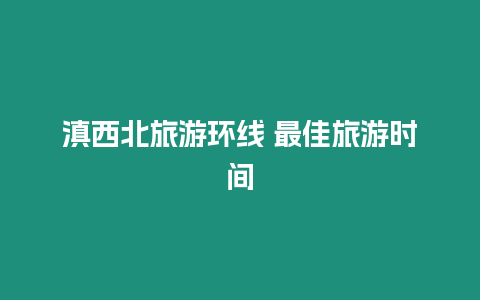 滇西北旅游环线 最佳旅游时间